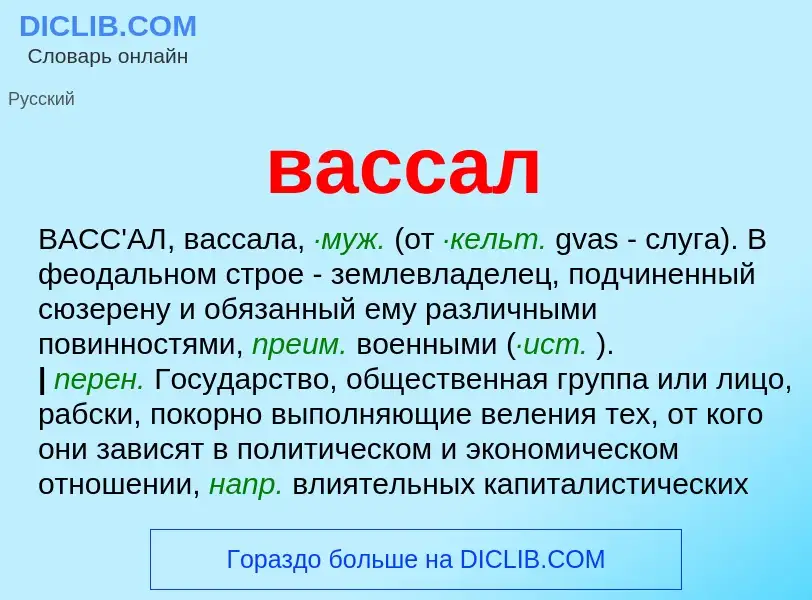 DICLIB.COM
Словарь онлайн

Русский

вассал

ВАСС'АЛ, вассала, ·муж. (от ·кельт. gvas - слуга). В феодальном строе - землевладелец, подчиненный сюзерену и обязанный ему различными повинностями, преим. военными (·ист. ).
| перен. Государство, общественная группа или лицо, рабски, покорно выполняющие веления тех, от кого они зависят в политическом и экономическом отношении, напр. влиятельных капиталистических

Гораздо больше на DICLIB.COM